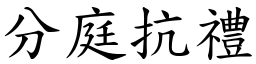 分庭抗禮